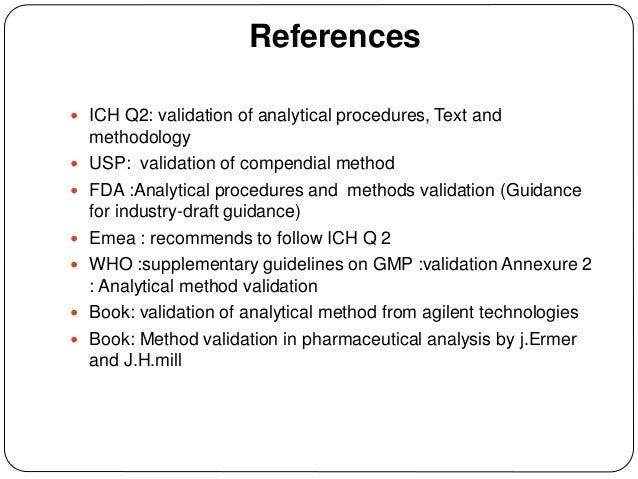 References

- ICH Q2: validation of analytical procedures, Text and methodology
- USP:  validation of compendial method
- FDA :Analytical procedures and  methods validation (Guidance for industry-draft guidance)
- Emea : recommends to follow ICH Q 2
- WHO :supplementary guidelines on GMP :validation Annexure 2 : Analytical method validation
- Book: validation of analytical method from agilent technologies
- Book: Method validation in pharmaceutical analysis by j.Ermer and J.H.mill